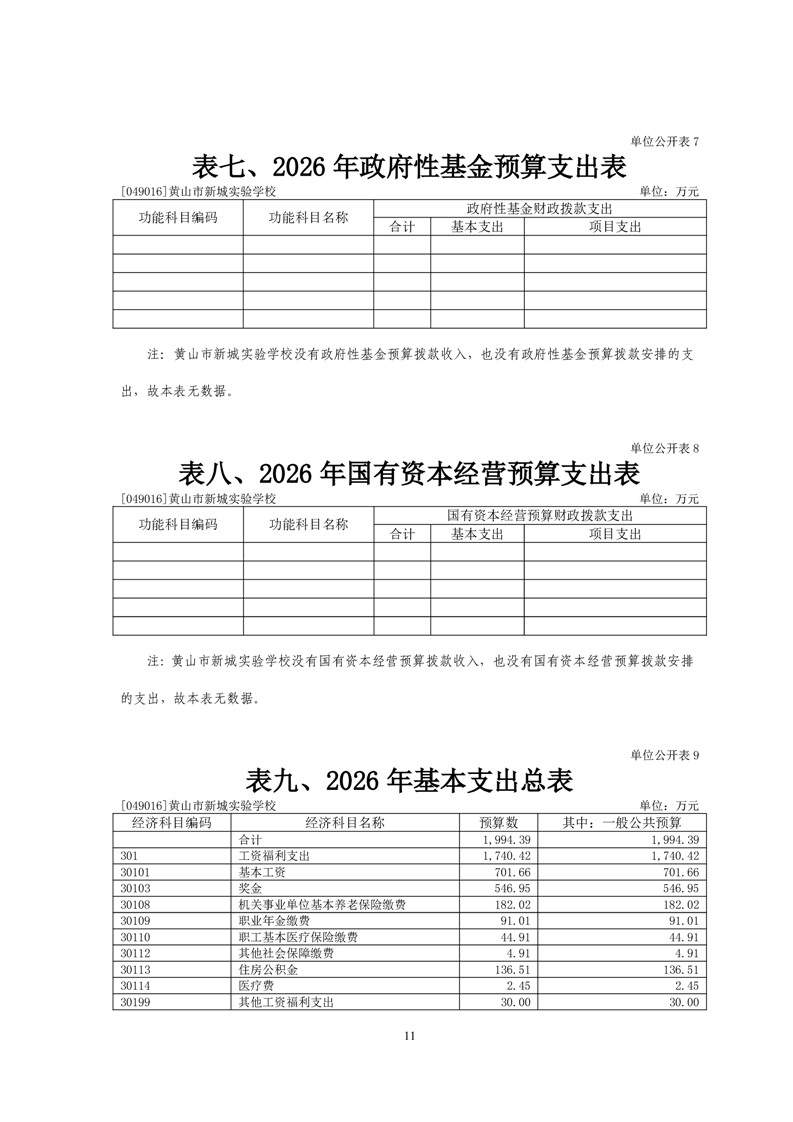 单位公开表 7

表七、2026 年政府性基金预算支出表

[049016]黄山市新城实验学校 单位：万元

| 功能科目编码 | 功能科目名称 | 政府性基金财政拨款支出 | | |
|---|---|---|---|---|
| | | 合计 | 基本支出 | 项目支出 |
| | | | | |
| | | | | |
| | | | | |
| | | | | |
| | | | | |

注：黄山市新城实验学校没有政府性基金预算拨款收入，也没有政府性基金预算拨款安排的支出，故本表无数据。

单位公开表 8

表八、2026 年国有资本经营预算支出表

[049016]黄山市新城实验学校 单位：万元

| 功能科目编码 | 功能科目名称 | 国有资本经营预算财政拨款支出 | | |
|---|---|---|---|---|
| | | 合计 | 基本支出 | 项目支出 |
| | | | | |
| | | | | |
| | | | | |
| | | | | |
| | | | | |

注：黄山市新城实验学校没有国有资本经营预算拨款收入，也没有国有资本经营预算拨款安排的支出，故本表无数据。

单位公开表 9

表九、2026 年基本支出总表

[049016]黄山市新城实验学校 单位：万元

| 经济科目编码 | 经济科目名称 | 预算数 | 其中：一般公共预算 |
|---|---|---|---|
| | 合计 | 1,994.39 | 1,994.39 |
| 301 | 工资福利支出 | 1,740.42 | 1,740.42 |
| 30101 | 基本工资 | 701.66 | 701.66 |
| 30103 | 奖金 | 546.95 | 546.95 |
| 30108 | 机关事业单位基本养老保险缴费 | 182.02 | 182.02 |
| 30109 | 职业年金缴费 | 91.01 | 91.01 |
| 30110 | 职工基本医疗保险缴费 | 44.91 | 44.91 |
| 30112 | 其他社会保障缴费 | 4.91 | 4.91 |
| 30113 | 住房公积金 | 136.51 | 136.51 |
| 30114 | 医疗费 | 2.45 | 2.45 |
| 30199 | 其他工资福利支出 | 30.00 | 30.00 |

11